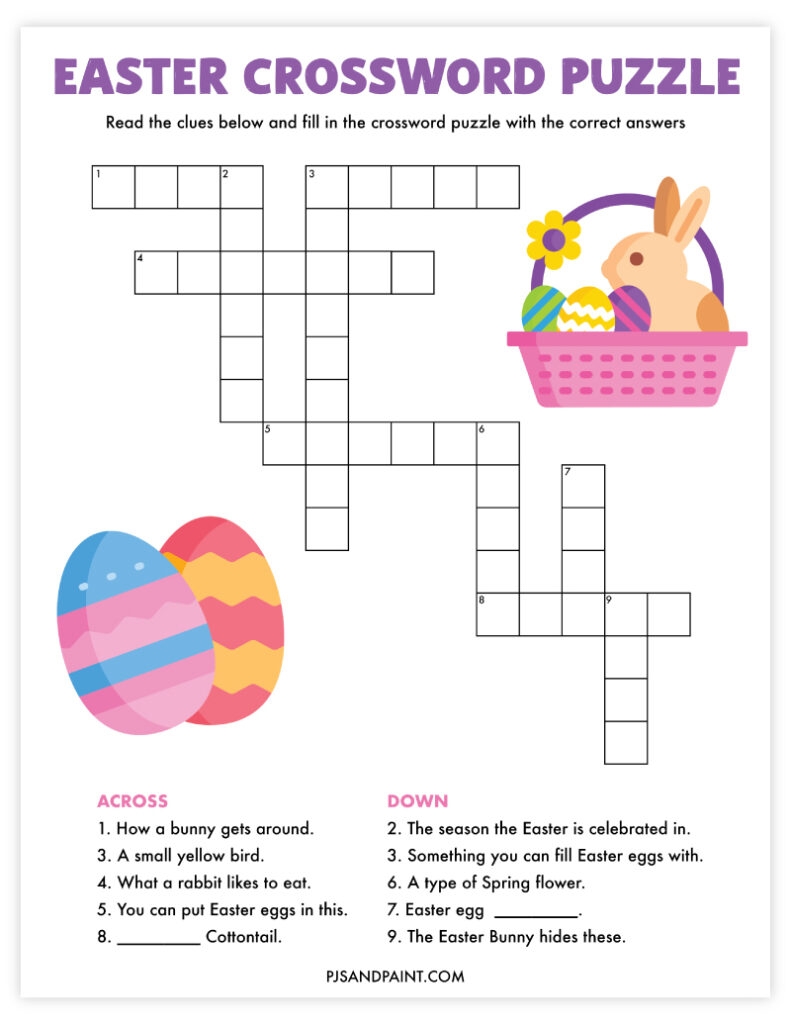 EASTER CROSSWORD PUZZLE

Read the clues below and fill in the crossword puzzle with the correct answers

1 2 3
4
5 6
7
8 9

ACROSS
1. How a bunny gets around.
3. A small yellow bird.
4. What a rabbit likes to eat.
5. You can put Easter eggs in this.
8. _________ Cottontail.

DOWN
2. The season the Easter is celebrated in.
3. Something you can fill Easter eggs with.
6. A type of Spring flower.
7. Easter egg _________.
9. The Easter Bunny hides these.

PJSANDPAINT.COM